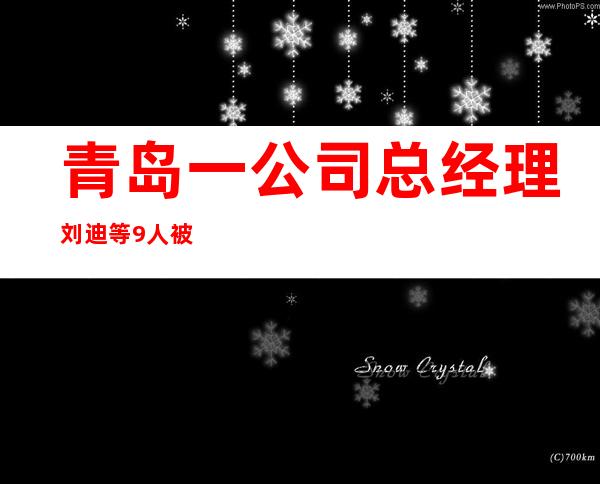 www.PhotoPS.com

青岛一公司总经理

刘迪等9人被

Snow Crystal

(C)700km